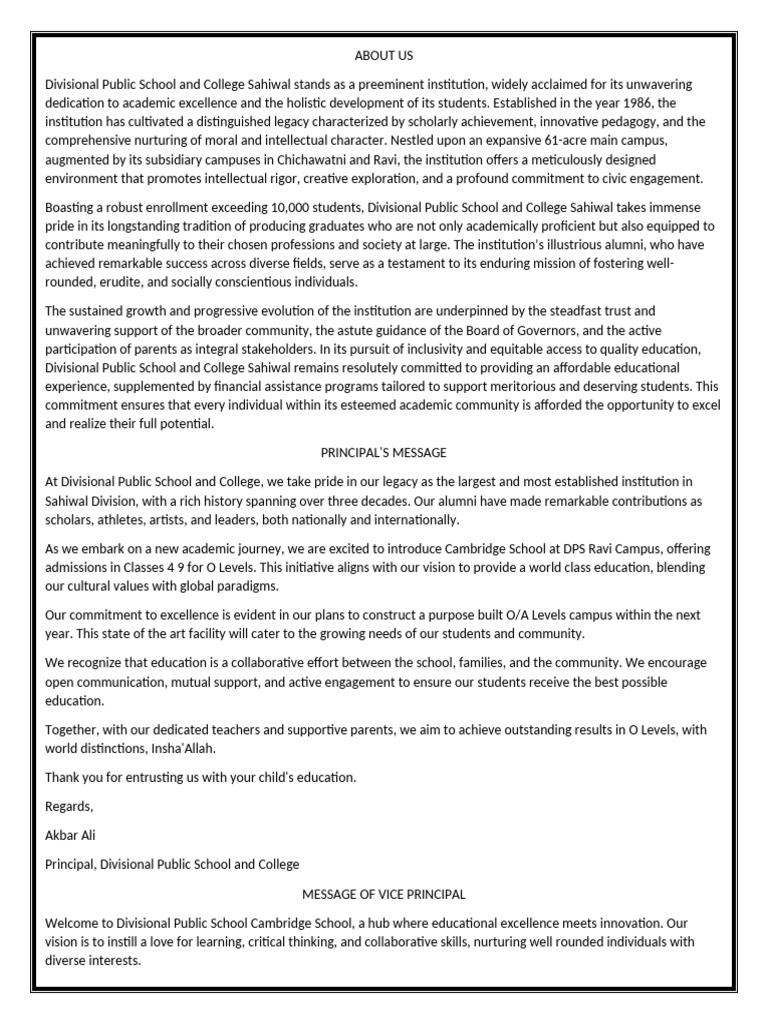 ABOUT US

Divisional Public School and College Sahiwal stands as a preeminent institution, widely acclaimed for its unwavering dedication to academic excellence and the holistic development of its students. Established in the year 1986, the institution has cultivated a distinguished legacy characterized by scholarly achievement, innovative pedagogy, and the comprehensive nurturing of moral and intellectual character. Nestled upon an expansive 61-acre main campus, augmented by its subsidiary campuses in Chichawatni and Ravi, the institution offers a meticulously designed environment that promotes intellectual rigor, creative exploration, and a profound commitment to civic engagement.

Boasting a robust enrollment exceeding 10,000 students, Divisional Public School and College Sahiwal takes immense pride in its longstanding tradition of producing graduates who are not only academically proficient but also equipped to contribute meaningfully to their chosen professions and society at large. The institution's illustrious alumni, who have achieved remarkable success across diverse fields, serve as a testament to its enduring mission of fostering well-rounded, erudite, and socially conscientious individuals.

The sustained growth and progressive evolution of the institution are underpinned by the steadfast trust and unwavering support of the broader community, the astute guidance of the Board of Governors, and the active participation of parents as integral stakeholders. In its pursuit of inclusivity and equitable access to quality education, Divisional Public School and College Sahiwal remains resolutely committed to providing an affordable educational experience, supplemented by financial assistance programs tailored to support meritorious and deserving students. This commitment ensures that every individual within its esteemed academic community is afforded the opportunity to excel and realize their full potential.

PRINCIPAL'S MESSAGE

At Divisional Public School and College, we take pride in our legacy as the largest and most established institution in Sahiwal Division, with a rich history spanning over three decades. Our alumni have made remarkable contributions as scholars, athletes, artists, and leaders, both nationally and internationally.

As we embark on a new academic journey, we are excited to introduce Cambridge School at DPS Ravi Campus, offering admissions in Classes 4 9 for O Levels. This initiative aligns with our vision to provide a world class education, blending our cultural values with global paradigms.

Our commitment to excellence is evident in our plans to construct a purpose built O/A Levels campus within the next year. This state of the art facility will cater to the growing needs of our students and community.

We recognize that education is a collaborative effort between the school, families, and the community. We encourage open communication, mutual support, and active engagement to ensure our students receive the best possible education.

Together, with our dedicated teachers and supportive parents, we aim to achieve outstanding results in O Levels, with world distinctions, Insha'Allah.

Thank you for entrusting us with your child's education.

Regards,

Akbar Ali

Principal, Divisional Public School and College

MESSAGE OF VICE PRINCIPAL

Welcome to Divisional Public School Cambridge School, a hub where educational excellence meets innovation. Our vision is to instill a love for learning, critical thinking, and collaborative skills, nurturing well rounded individuals with diverse interests.